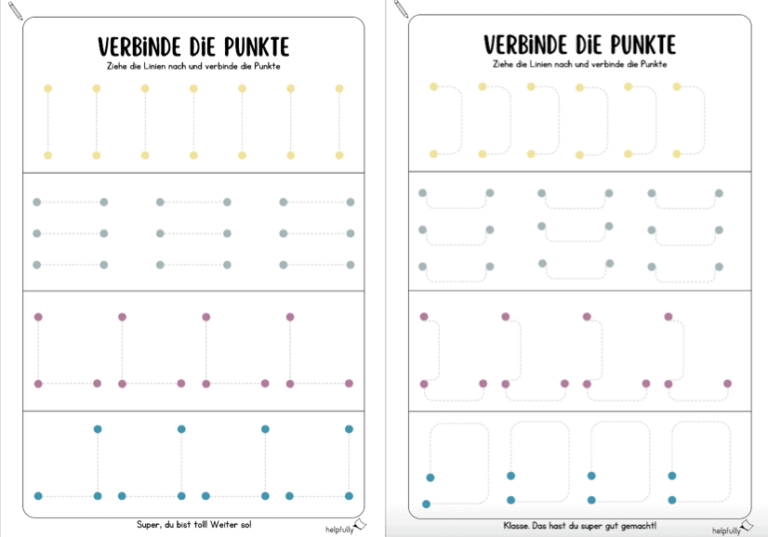 VERBINDE DIE PUNKTE

Ziehe die Linien nach und verbinde die Punkte

Super, du bist toll! Weiter so!

helpfully

VERBINDE DIE PUNKTE

Ziehe die Linien nach und verbinde die Punkte

Klasse. Das hast du super gut gemacht!

helpfully